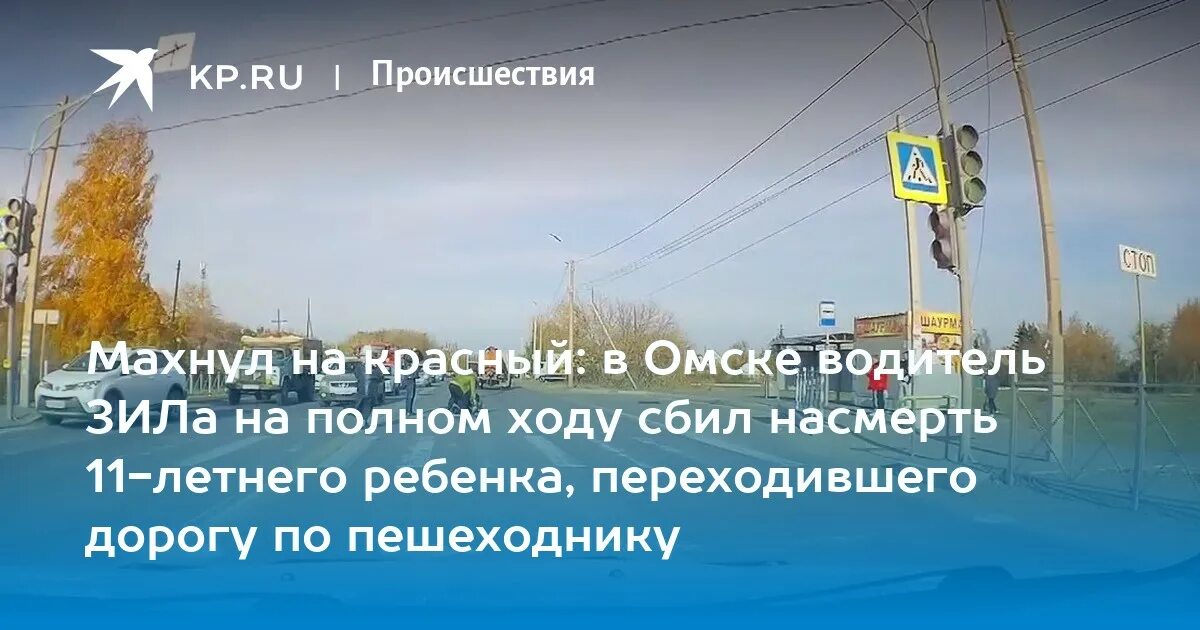 KP.RU | Происшествия

СТОП

ШАУРМА

Махнул на красный: в Омске водитель ЗИЛа на полном ходу сбил насмерть 11-летнего ребенка, переходившего дорогу по пешеходнику